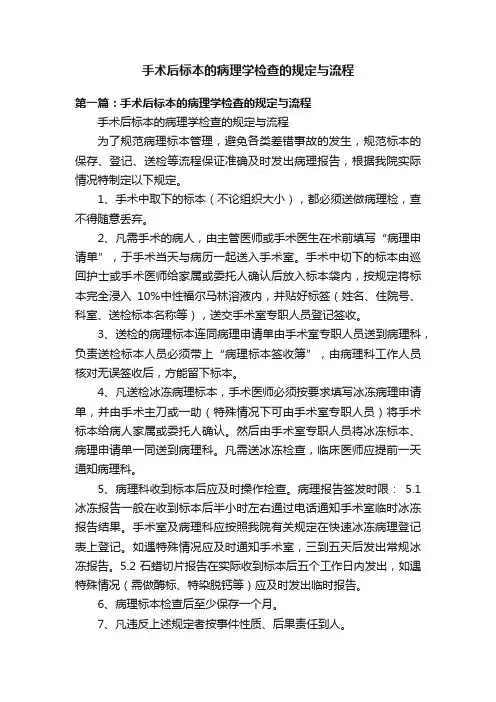 手术后标本的病理学检查的规定与流程

第一篇：手术后标本的病理学检查的规定与流程

手术后标本的病理学检查的规定与流程

为了规范病理标本管理，避免各类差错事故的发生，规范标本的保存、登记、送检等流程保证准确及时发出病理报告，根据我院实际情况特制定以下规定。

1、手术中取下的标本（不论组织大小），都必须送做病理检，查不得随意丢弃。

2、凡需手术的病人，由主管医师或手术医生在术前填写“病理申请单”，于手术当天与病历一起送入手术室。手术中切下的标本由巡回护士或手术医师给家属或委托人确认后放入标本袋内，按规定将标本完全浸入 10%中性福尔马林溶液内，并贴好标签（姓名、住院号、科室、送检标本名称等），送交手术室专职人员登记签收。

3、送检的病理标本连同病理申请单由手术室专职人员送到病理科，负责送检标本人员必须带上“病理标本签收簿”，由病理科工作人员核对无误签收后，方能留下标本。

4、凡送检冰冻病理标本，手术医师必须按要求填写冰冻病理申请单，并由手术主刀或一助（特殊情况下可由手术室专职人员）将手术标本给病人家属或委托人确认。然后由手术室专职人员将冰冻标本、病理申请单一同送到病理科。凡需送冰冻检查，临床医师应提前一天通知病理科。

5、病理科收到标本后应及时操作检查。病理报告签发时限： 5.1 冰冻报告一般在收到标本后半小时左右通过电话通知手术室临时冰冻报告结果。手术室及病理科应按照我院有关规定在快速冰冻病理登记表上登记。如遇特殊情况应及时通知手术室，三到五天后发出常规冰冻报告。5.2 石蜡切片报告在实际收到标本后五个工作日内发出，如遇特殊情况（需做酶标、特染脱钙等）应及时发出临时报告。

6、病理标本检查后至少保存一个月。

7、凡违反上述规定者按事件性质、后果责任到人。